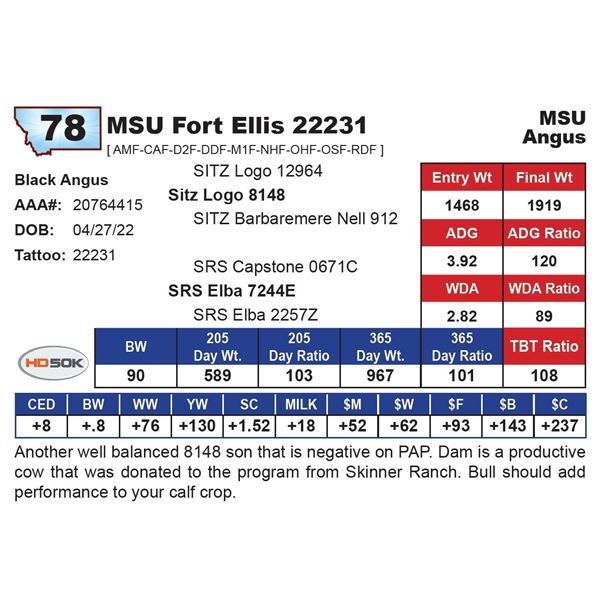 78 MSU Fort Ellis 22231

[ AMF-CAF-D2F-DDF-M1F-NHF-OHF-OSF-RDF ]

MSU
Angus

Black Angus
AAA#: 20764415
DOB: 04/27/22
Tattoo: 22231

SITZ Logo 12964
Sitz Logo 8148
SITZ Barbaremere Nell 912

SRS Capstone 0671C
SRS Elba 7244E
SRS Elba 2257Z

| Entry Wt | Final Wt |
|---|---|
| 1468 | 1919 |
| ADG | ADG Ratio |
| 3.92 | 120 |
| WDA | WDA Ratio |
| 2.82 | 89 |

HD50K

| BW | 205 Day Wt. | 205 Day Ratio | 365 Day Wt. | 365 Day Ratio | TBT Ratio |
|---|---|---|---|---|---|
| 90 | 589 | 103 | 967 | 101 | 108 |

| CED | BW | WW | YW | SC | MILK | $M | $W | $F | $B | $C |
|---|---|---|---|---|---|---|---|---|---|---|
| +8 | +.8 | +76 | +130 | +1.52 | +18 | +52 | +62 | +93 | +143 | +237 |

Another well balanced 8148 son that is negative on PAP. Dam is a productive cow that was donated to the program from Skinner Ranch. Bull should add performance to your calf crop.